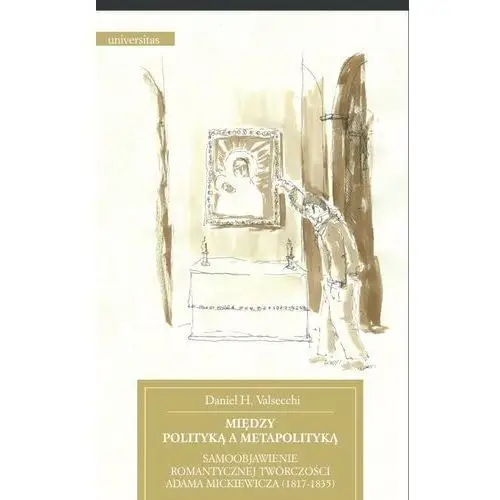 universitas

Daniel H. Valsecchi

MIĘDZY POLITYKĄ A METAPOLITYKĄ

SAMOOBJAWIENIE ROMANTYCZNEJ TWÓRCZOŚCI ADAMA MICKIEWICZA (1817-1835)